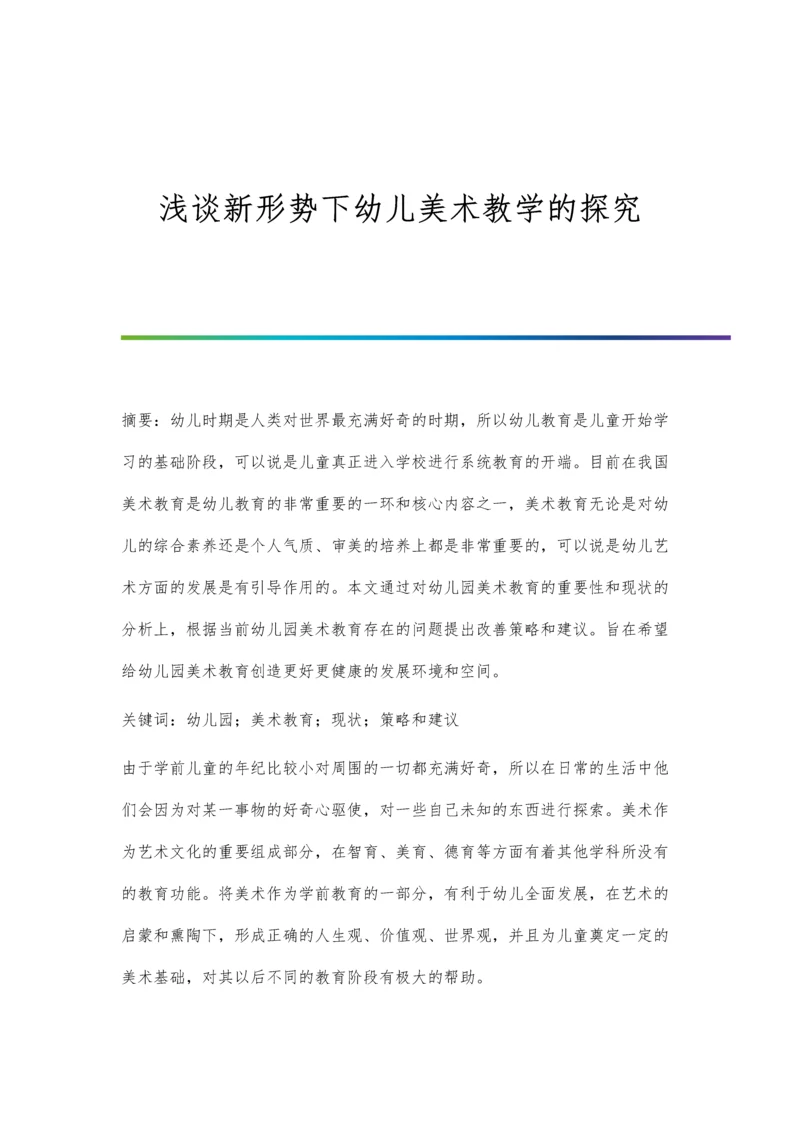 浅谈新形势下幼儿美术教学的探究

摘要：幼儿时期是人类对世界最充满好奇的时期，所以幼儿教育是儿童开始学习的基础阶段，可以说是儿童真正进入学校进行系统教育的开端。目前在我国美术教育是幼儿教育的非常重要的一环和核心内容之一，美术教育无论是对幼儿的综合素养还是个人气质、审美的培养上都是非常重要的，可以说是幼儿艺术方面的发展是有引导作用的。本文通过对幼儿园美术教育的重要性和现状的分析上，根据当前幼儿园美术教育存在的问题提出改善策略和建议。旨在希望给幼儿园美术教育创造更好更健康的发展环境和空间。

关键词：幼儿园；美术教育；现状；策略和建议

由于学前儿童的年纪比较小对周围的一切都充满好奇，所以在日常的生活中他们会因为对某一事物的好奇心驱使，对一些自己未知的东西进行探索。美术作为艺术文化的重要组成部分，在智育、美育、德育等方面有着其他学科所没有的教育功能。将美术作为学前教育的一部分，有利于幼儿全面发展，在艺术的启蒙和熏陶下，形成正确的人生观、价值观、世界观，并且为儿童奠定一定的美术基础，对其以后不同的教育阶段有极大的帮助。